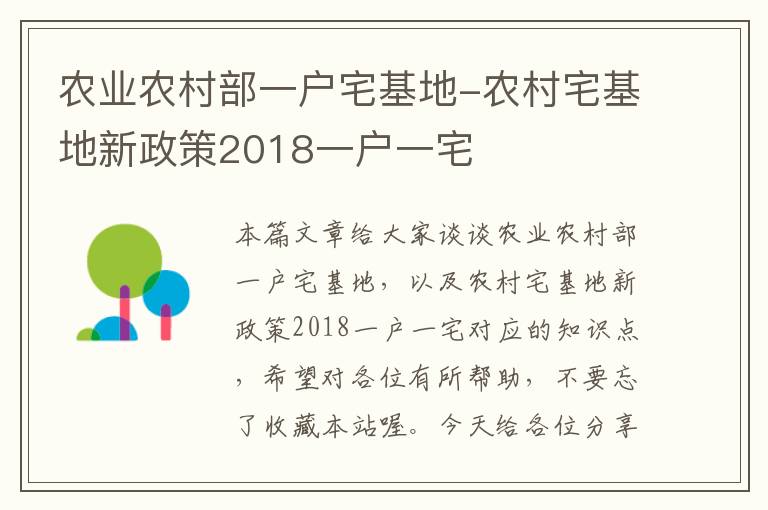 农业农村部一户宅基地-农村宅基地新政策2018一户一宅

本篇文章给大家谈谈农业农村部一户宅基地，以及农村宅基地新政策2018一户一宅对应的知识点，希望对各位有所帮助，不要忘了收藏本站喔。今天给各位分享